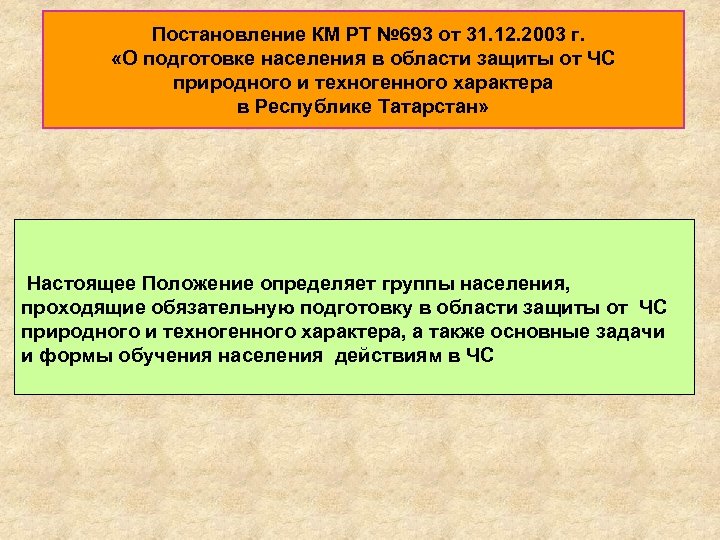 Постановление КМ РТ №693 от 31.12.2003 г. «О подготовке населения в области защиты от ЧС природного и техногенного характера в Республике Татарстан»

Настоящее Положение определяет группы населения, проходящие обязательную подготовку в области защиты от ЧС природного и техногенного характера, а также основные задачи и формы обучения населения действиям в ЧС